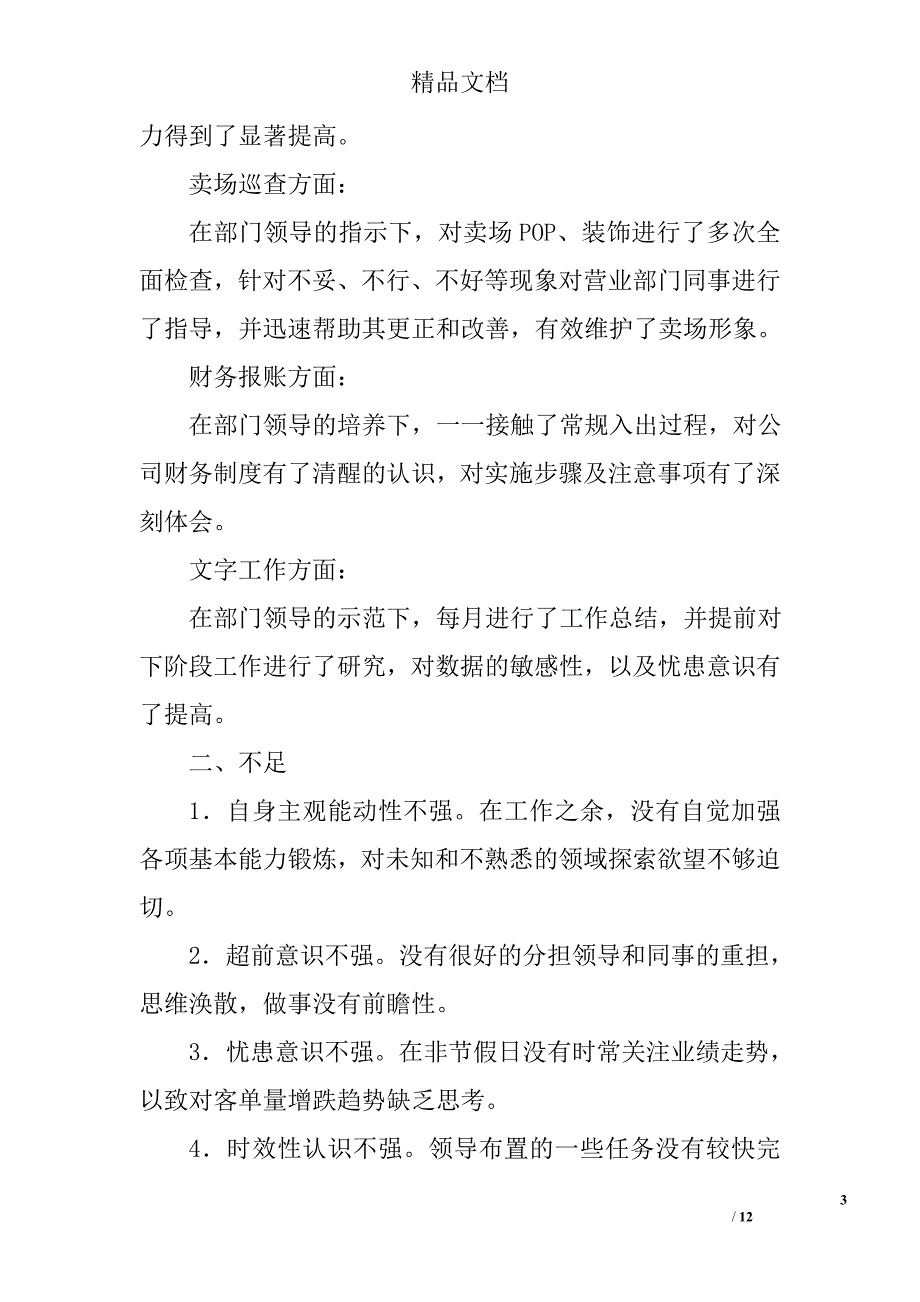 精品文档

力得到了显著提高。

卖场巡查方面：

在部门领导的指示下，对卖场 POP、装饰进行了多次全面检查，针对不妥、不行、不好等现象对营业部门同事进行了指导，并迅速帮助其更正和改善，有效维护了卖场形象。

财务报账方面：

在部门领导的培养下，一一接触了常规入出过程，对公司财务制度有了清醒的认识，对实施步骤及注意事项有了深刻体会。

文字工作方面：

在部门领导的示范下，每月进行了工作总结，并提前对下阶段工作进行了研究，对数据的敏感性，以及忧患意识有了提高。

二、不足

1．自身主观能动性不强。在工作之余，没有自觉加强各项基本能力锻炼，对未知和不熟悉的领域探索欲望不够迫切。

2．超前意识不强。没有很好的分担领导和同事的重担，思维涣散，做事没有前瞻性。

3．忧患意识不强。在非节假日没有时常关注业绩走势，以致对客单量增跌趋势缺乏思考。

4．时效性认识不强。领导布置的一些任务没有较快完

3

/ 12